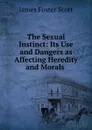 James Foster Scott

The Sexual Instinct: Its Use and Dangers as Affecting Heredity and Morals